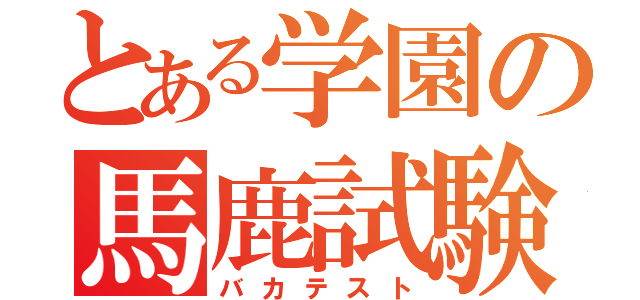 とある学園の
馬鹿試験
バカテスト